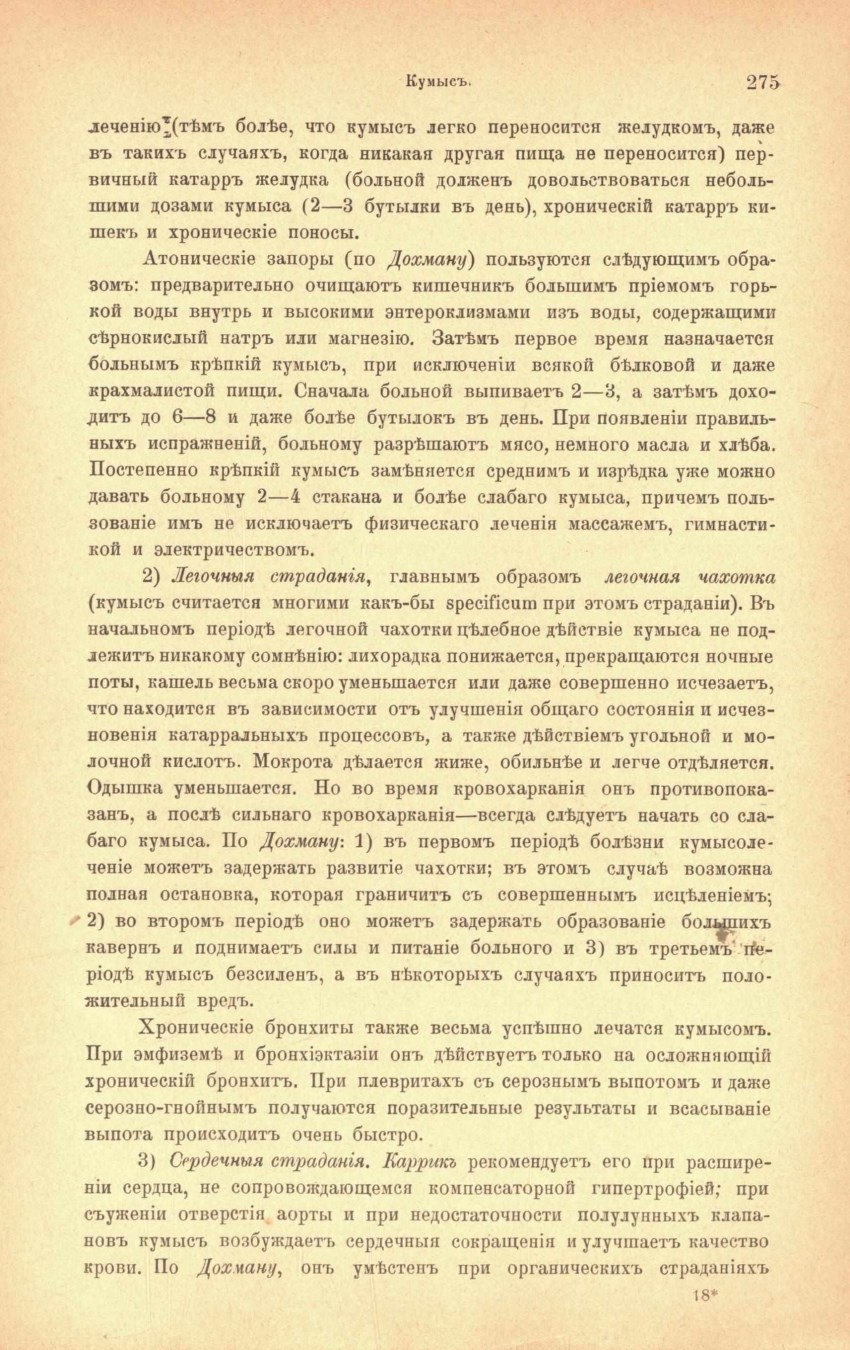 Кумысъ. 275

леченію (тѣмъ болѣе, что кумысъ легко переносится желудкомъ, даже въ такихъ случаяхъ, когда никакая другая пища не переносится) первичный катарръ желудка (больной долженъ довольствоваться небольшими дозами кумыса (2—3 бутылки въ день), хроническій катарръ кишекъ и хроническіе поносы.

Атоническіе запоры (по Дохману) пользуются слѣдующимъ образомъ: предварительно очищаютъ кишечникъ большимъ пріемомъ горькой воды внутрь и высокими энтероклизмами изъ воды, содержащими сѣрнокислый натръ или магнезію. Затѣмъ первое время назначается больнымъ крѣпкій кумысъ, при исключеніи всякой бѣлковой и даже крахмалистой пищи. Сначала больной выпиваетъ 2—3, а затѣмъ доходитъ до 6—8 и даже болѣе бутылокъ въ день. При появленіи правильныхъ испражненій, больному разрѣшаютъ мясо, немного масла и хлѣба. Постепенно крѣпкій кумысъ замѣняется среднимъ и изрѣдка уже можно давать больному 2—4 стакана и болѣе слабаго кумыса, причемъ пользованіе имъ не исключаетъ физическаго леченія массажемъ, гимнастикой и электричествомъ.

2) Легочныя страданія, главнымъ образомъ легочная чахотка (кумысъ считается многими какъ-бы specificum при этомъ страданіи). Въ начальномъ періодѣ легочной чахотки цѣлебное дѣйствіе кумыса не подлежитъ никакому сомнѣнію: лихорадка понижается, прекращаются ночные поты, кашель весьма скоро уменьшается или даже совершенно исчезаетъ, что находится въ зависимости отъ улучшенія общаго состоянія и исчезновенія катарральныхъ процессовъ, а также дѣйствіемъ угольной и молочной кислотъ. Мокрота дѣлается жиже, обильнѣе и легче отдѣляется. Одышка уменьшается. Но во время кровохарканія онъ противопоказанъ, а послѣ сильнаго кровохарканія—всегда слѣдуетъ начать со слабаго кумыса. По Дохману: 1) въ первомъ періодѣ болѣзни кумысолеченіе можетъ задержать развитіе чахотки; въ этомъ случаѣ возможна полная остановка, которая граничитъ съ совершеннымъ исцѣленіемъ; 2) во второмъ періодѣ оно можетъ задержать образованіе большихъ кавернъ и поднимаетъ силы и питаніе больного и 3) въ третьемъ періодѣ кумысъ безсиленъ, а въ нѣкоторыхъ случаяхъ приноситъ положительный вредъ.

Хроническіе бронхиты также весьма успѣшно лечатся кумысомъ. При эмфиземѣ и бронхіэктазіи онъ дѣйствуетъ только на осложняющій хроническій бронхитъ. При плевритахъ съ серознымъ выпотомъ и даже серозно-гнойнымъ получаются поразительные результаты и всасываніе выпота происходитъ очень быстро.

3) Сердечныя страданія. Каррикъ рекомендуетъ его при расширеніи сердца, не сопровождающемся компенсаторной гипертрофіей; при съуженіи отверстія аорты и при недостаточности полулунныхъ клапановъ кумысъ возбуждаетъ сердечныя сокращенія и улучшаетъ качество крови. По Дохману, онъ умѣстенъ при органическихъ страданіяхъ

18*